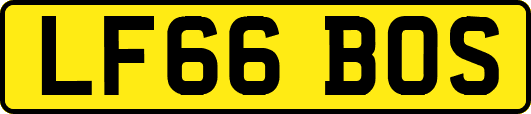 LF66 BOS